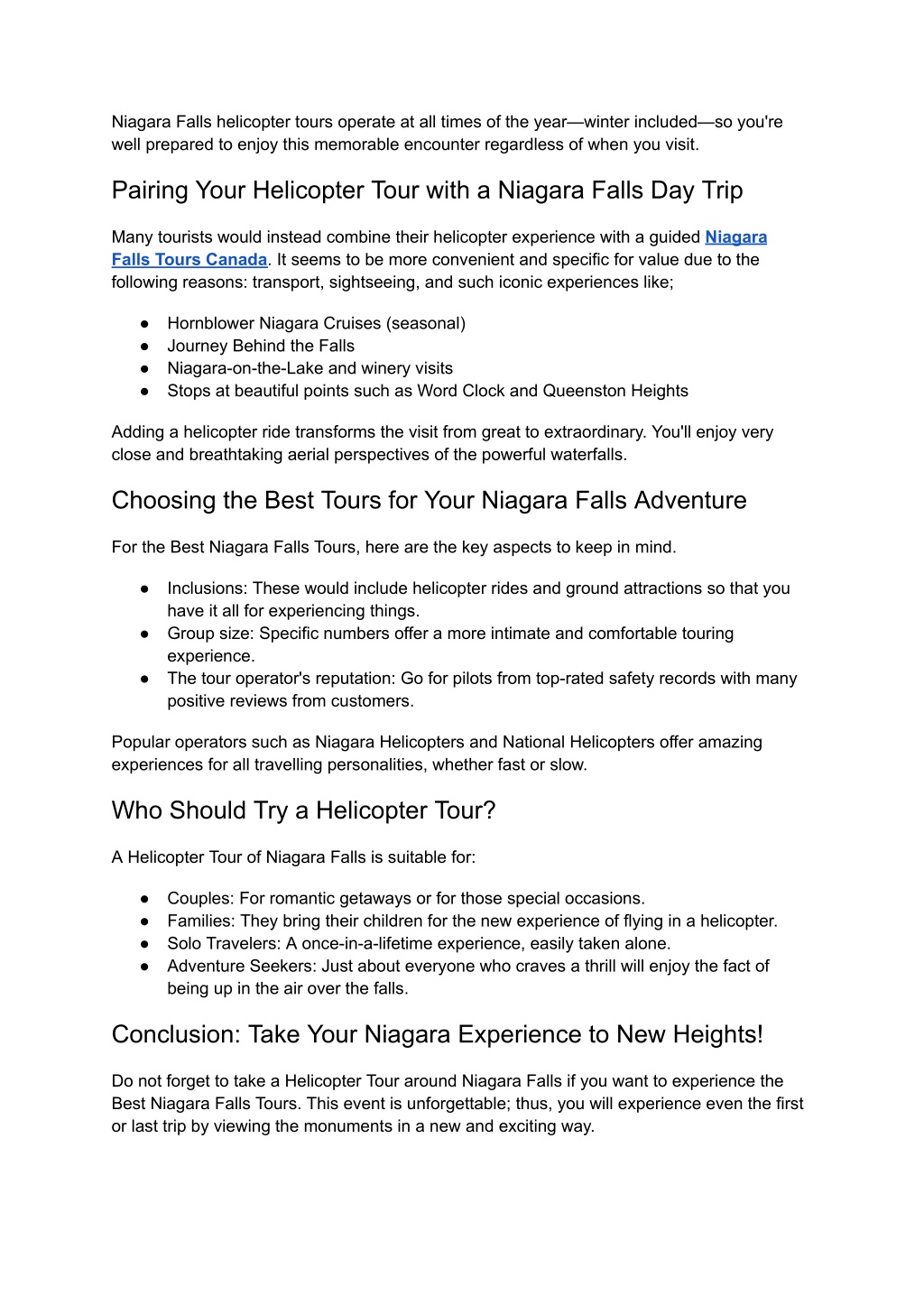 Niagara Falls helicopter tours operate at all times of the year—winter included—so you're well prepared to enjoy this memorable encounter regardless of when you visit.

Pairing Your Helicopter Tour with a Niagara Falls Day Trip

Many tourists would instead combine their helicopter experience with a guided Niagara Falls Tours Canada. It seems to be more convenient and specific for value due to the following reasons: transport, sightseeing, and such iconic experiences like;

● Hornblower Niagara Cruises (seasonal)
● Journey Behind the Falls
● Niagara-on-the-Lake and winery visits
● Stops at beautiful points such as Word Clock and Queenston Heights

Adding a helicopter ride transforms the visit from great to extraordinary. You'll enjoy very close and breathtaking aerial perspectives of the powerful waterfalls.

Choosing the Best Tours for Your Niagara Falls Adventure

For the Best Niagara Falls Tours, here are the key aspects to keep in mind.

● Inclusions: These would include helicopter rides and ground attractions so that you have it all for experiencing things.
● Group size: Specific numbers offer a more intimate and comfortable touring experience.
● The tour operator's reputation: Go for pilots from top-rated safety records with many positive reviews from customers.

Popular operators such as Niagara Helicopters and National Helicopters offer amazing experiences for all travelling personalities, whether fast or slow.

Who Should Try a Helicopter Tour?

A Helicopter Tour of Niagara Falls is suitable for:

● Couples: For romantic getaways or for those special occasions.
● Families: They bring their children for the new experience of flying in a helicopter.
● Solo Travelers: A once-in-a-lifetime experience, easily taken alone.
● Adventure Seekers: Just about everyone who craves a thrill will enjoy the fact of being up in the air over the falls.

Conclusion: Take Your Niagara Experience to New Heights!

Do not forget to take a Helicopter Tour around Niagara Falls if you want to experience the Best Niagara Falls Tours. This event is unforgettable; thus, you will experience even the first or last trip by viewing the monuments in a new and exciting way.